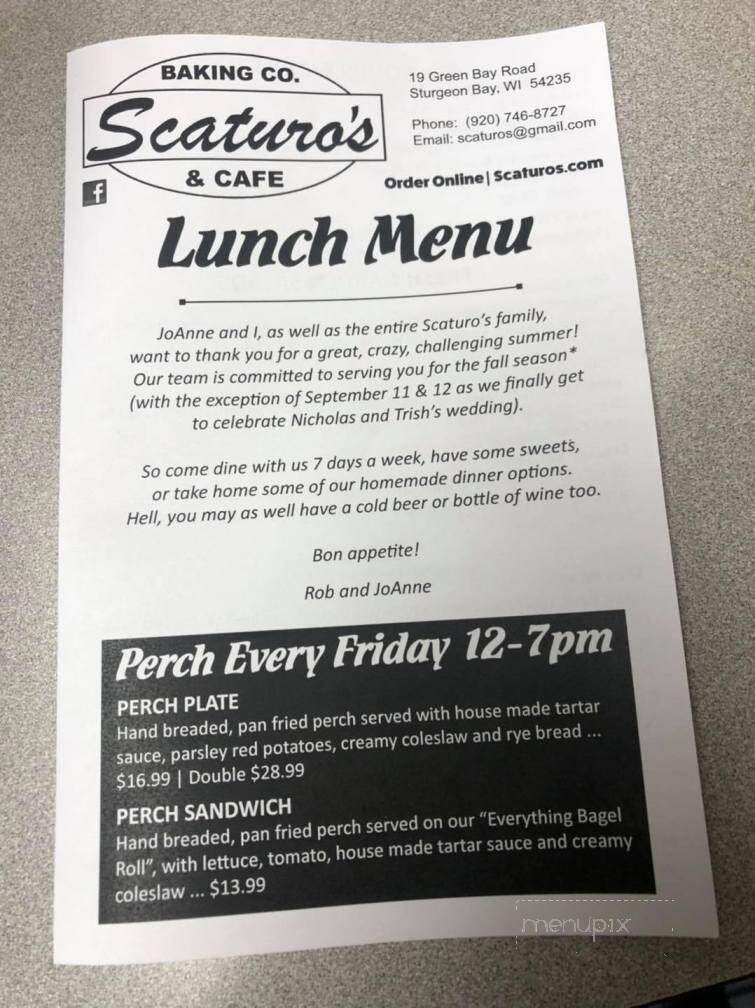 BAKING CO.
Scaturo's
& CAFE

19 Green Bay Road
Sturgeon Bay, WI 54235

Phone: (920) 746-8727
Email: scaturos@gmail.com

Order Online | Scaturos.com

Lunch Menu

JoAnne and I, as well as the entire Scaturo's family, want to thank you for a great, crazy, challenging summer! Our team is committed to serving you for the fall season* (with the exception of September 11 & 12 as we finally get to celebrate Nicholas and Trish's wedding).

So come dine with us 7 days a week, have some sweets, or take home some of our homemade dinner options. Hell, you may as well have a cold beer or bottle of wine too.

Bon appetite!

Rob and JoAnne

Perch Every Friday 12-7pm

PERCH PLATE
Hand breaded, pan fried perch served with house made tartar sauce, parsley red potatoes, creamy coleslaw and rye bread ... $16.99 | Double $28.99

PERCH SANDWICH
Hand breaded, pan fried perch served on our "Everything Bagel Roll", with lettuce, tomato, house made tartar sauce and creamy coleslaw ... $13.99

menupix